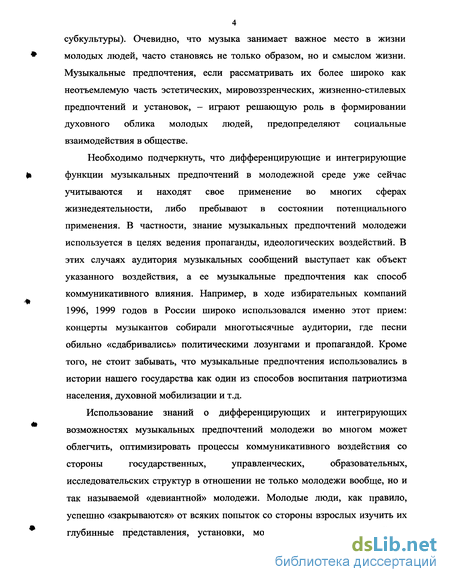 4

субкультуры). Очевидно, что музыка занимает важное место в жизни молодых людей, часто становясь не только образом, но и смыслом жизни. Музыкальные предпочтения, если рассматривать их более широко как неотъемлемую часть эстетических, мировоззренческих, жизненно-стилевых предпочтений и установок, – играют решающую роль в формировании духовного облика молодых людей, предопределяют социальные взаимодействия в обществе.

Необходимо подчеркнуть, что дифференцирующие и интегрирующие функции музыкальных предпочтений в молодежной среде уже сейчас учитываются и находят свое применение во многих сферах жизнедеятельности, либо пребывают в состоянии потенциального применения. В частности, знание музыкальных предпочтений молодежи используется в целях ведения пропаганды, идеологических воздействий. В этих случаях аудитория музыкальных сообщений выступает как объект указанного воздействия, а ее музыкальные предпочтения как способ коммуникативного влияния. Например, в ходе избирательных компаний 1996, 1999 годов в России широко использовался именно этот прием: концерты музыкантов собирали многотысячные аудитории, где песни обильно «сдабривались» политическими лозунгами и пропагандой. Кроме того, не стоит забывать, что музыкальные предпочтения использовались в истории нашего государства как один из способов воспитания патриотизма населения, духовной мобилизации и т.д.

Использование знаний о дифференцирующих и интегрирующих возможностях музыкальных предпочтений молодежи во многом может облегчить, оптимизировать процессы коммуникативного воздействия со стороны государственных, управленческих, образовательных, исследовательских структур в отношении не только молодежи вообще, но и так называемой «девиантной» молодежи. Молодые люди, как правило, успешно «закрываются» от всяких попыток со стороны взрослых изучить их глубинные представления, установки, мо

dsLib.net
библиотека диссертаций